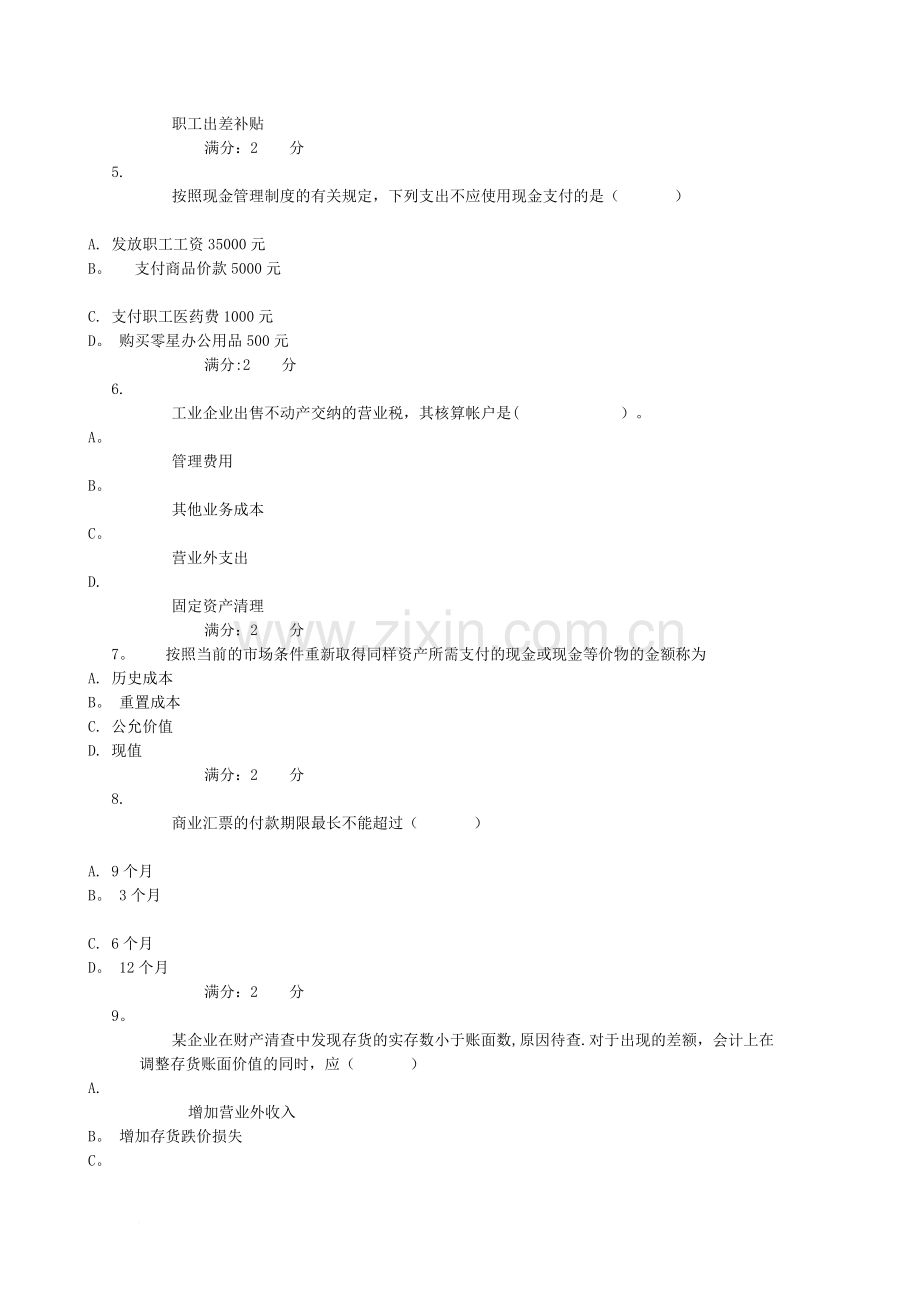 职工出差补贴

满分：2 分

5.

按照现金管理制度的有关规定，下列支出不应使用现金支付的是（ ）

A. 发放职工工资 35000 元
B。 支付商品价款 5000 元

C. 支付职工医药费 1000 元
D。 购买零星办公用品 500 元

满分:2 分

6.

工业企业出售不动产交纳的营业税，其核算帐户是( )。

A。

管理费用

B。

其他业务成本

C。

营业外支出

D.

固定资产清理

满分：2 分

7。 按照当前的市场条件重新取得同样资产所需支付的现金或现金等价物的金额称为

A. 历史成本
B。 重置成本
C. 公允价值
D. 现值

满分：2 分

8.

商业汇票的付款期限最长不能超过（ ）

A. 9 个月
B。 3 个月

C. 6 个月
D。 12 个月

满分：2 分

9。

某企业在财产清查中发现存货的实存数小于账面数,原因待查.对于出现的差额，会计上在调整存货账面价值的同时，应（ ）

A.

增加营业外收入

B。 增加存货跌价损失

C。

www.zixin.com.cn